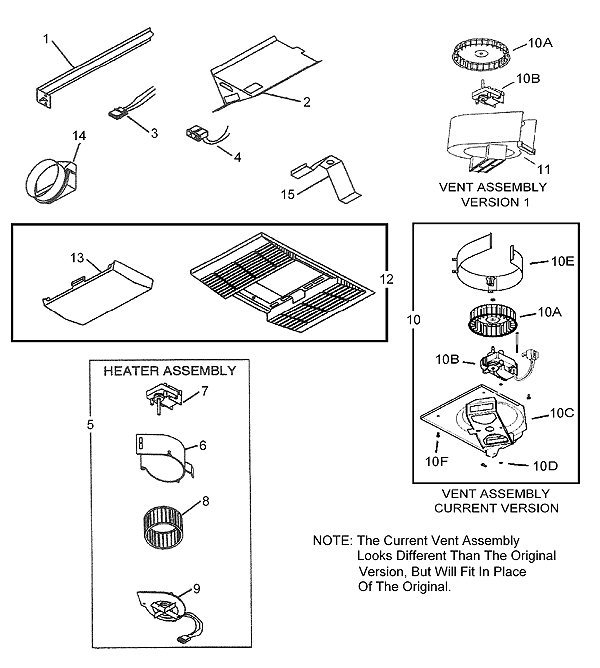 1

2

3

4

14

15

10A

10B

11

VENT ASSEMBLY
VERSION 1

13

12

10

10E

10A

10B

10C

10F

10D

VENT ASSEMBLY
CURRENT VERSION

HEATER ASSEMBLY

5

7

6

8

9

NOTE: The Current Vent Assembly Looks Different Than The Original Version, But Will Fit In Place Of The Original.